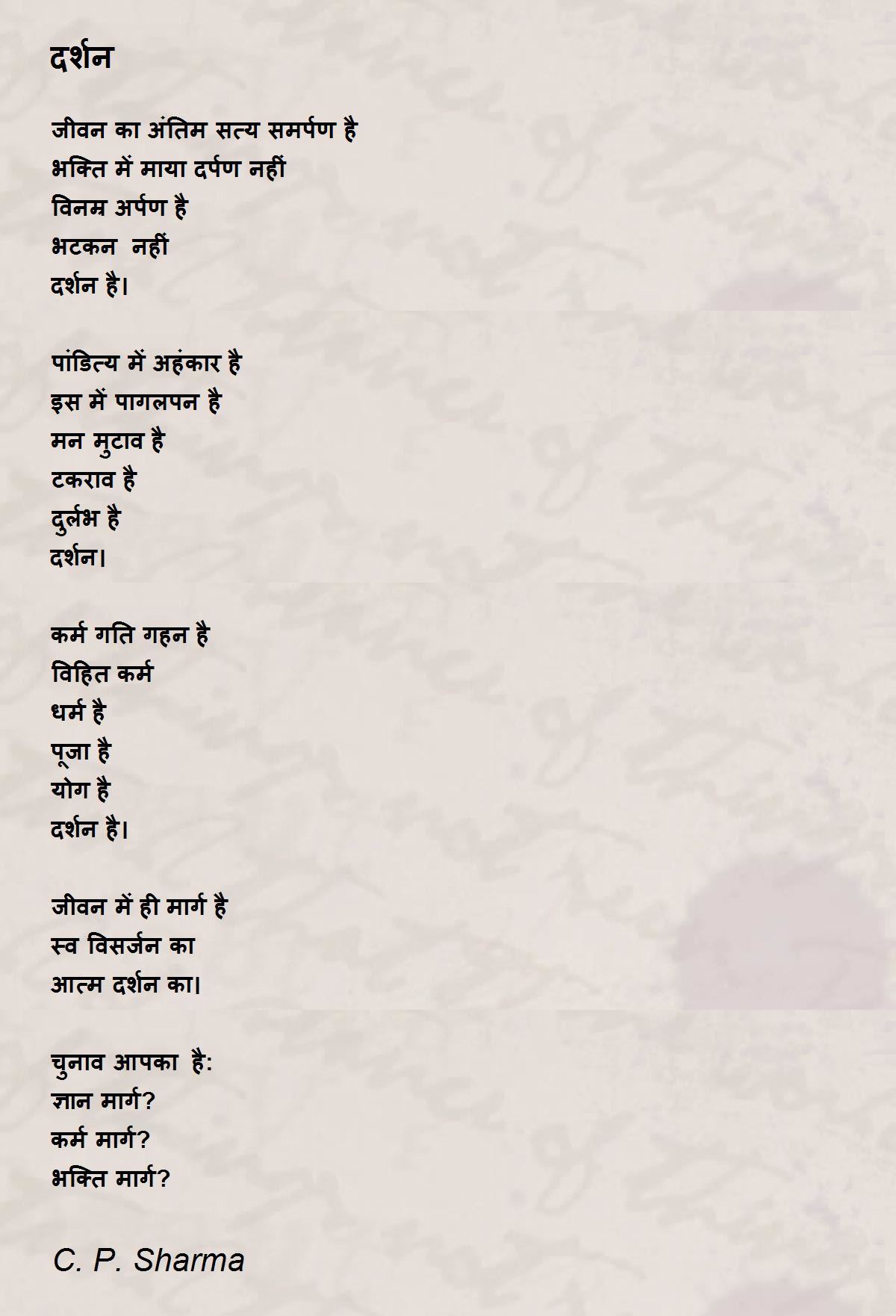 दर्शन

जीवन का अंतिम सत्य समर्पण है
भक्ति में माया दर्पण नहीं
विनम्र अर्पण है
भटकन नहीं
दर्शन है।

पांडित्य में अहंकार है
इस में पागलपन है
मन मुटाव है
टकराव है
दुर्लभ है
दर्शन।

कर्म गति गहन है
विहित कर्म
धर्म है
पूजा है
योग है
दर्शन है।

जीवन में ही मार्ग है
स्व विसर्जन का
आत्म दर्शन का।

चुनाव आपका है:
ज्ञान मार्ग?
कर्म मार्ग?
भक्ति मार्ग?

C. P. Sharma